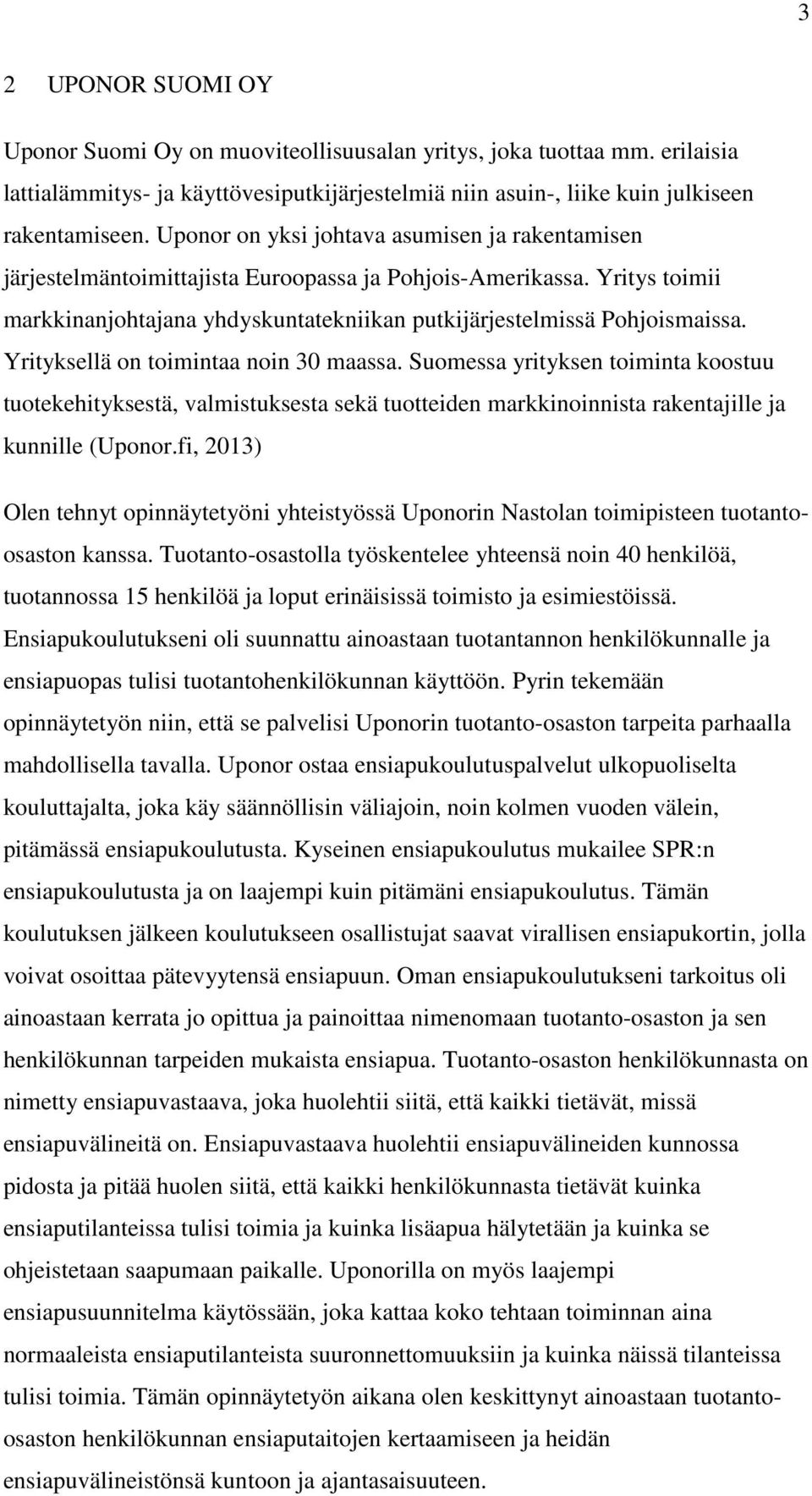 3

2 UPONOR SUOMI OY

Uponor Suomi Oy on muoviteollisuusalan yritys, joka tuottaa mm. erilaisia lattialämmitys- ja käyttövesiputkijärjestelmiä niin asuin-, liike kuin julkiseen rakentamiseen. Uponor on yksi johtava asumisen ja rakentamisen järjestelmäntoimittajista Euroopassa ja Pohjois-Amerikassa. Yritys toimii markkinanjohtajana yhdyskuntatekniikan putkijärjestelmissä Pohjoismaissa. Yrityksellä on toimintaa noin 30 maassa. Suomessa yrityksen toiminta koostuu tuotekehityksestä, valmistuksesta sekä tuotteiden markkinoinnista rakentajille ja kunnille (Uponor.fi, 2013)

Olen tehnyt opinnäytetyöni yhteistyössä Uponorin Nastolan toimipisteen tuotanto-osaston kanssa. Tuotanto-osastolla työskentelee yhteensä noin 40 henkilöä, tuotannossa 15 henkilöä ja loput erinäisissä toimisto ja esimiestöissä. Ensiapukoulutukseni oli suunnattu ainoastaan tuotantannon henkilökunnalle ja ensiapuopas tulisi tuotantohenkilökunnan käyttöön. Pyrin tekemään opinnäytetyön niin, että se palvelisi Uponorin tuotanto-osaston tarpeita parhaalla mahdollisella tavalla. Uponor ostaa ensiapukoulutuspalvelut ulkopuoliselta kouluttajalta, joka käy säännöllisin väliajoin, noin kolmen vuoden välein, pitämässä ensiapukoulutusta. Kyseinen ensiapukoulutus mukailee SPR:n ensiapukoulutusta ja on laajempi kuin pitämäni ensiapukoulutus. Tämän koulutuksen jälkeen koulutukseen osallistujat saavat virallisen ensiapukortin, jolla voivat osoittaa pätevyytensä ensiapuun. Oman ensiapukoulutukseni tarkoitus oli ainoastaan kerrata jo opittua ja painoittaa nimenomaan tuotanto-osaston ja sen henkilökunnan tarpeiden mukaista ensiapua. Tuotanto-osaston henkilökunnasta on nimetty ensiapuvastaava, joka huolehtii siitä, että kaikki tietävät, missä ensiapuvälineitä on. Ensiapuvastaava huolehtii ensiapuvälineiden kunnossa pidosta ja pitää huolen siitä, että kaikki henkilökunnasta tietävät kuinka ensiaputilanteissa tulisi toimia ja kuinka lisäapua hälytetään ja kuinka se ohjeistetaan saapumaan paikalle. Uponorilla on myös laajempi ensiapusuunnitelma käytössään, joka kattaa koko tehtaan toiminnan aina normaaleista ensiaputilanteista suuronnettomuuksiin ja kuinka näissä tilanteissa tulisi toimia. Tämän opinnäytetyön aikana olen keskittynyt ainoastaan tuotanto-osaston henkilökunnan ensiaputaitojen kertaamiseen ja heidän ensiapuvälineistönsä kuntoon ja ajantasaisuuteen.